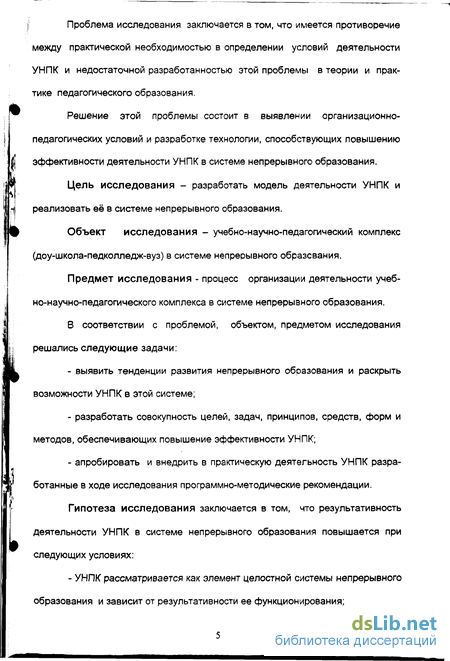 Проблема исследования заключается в том, что имеется противоречие между практической необходимостью в определении условий деятельности УНПК и недостаточной разработанностью этой проблемы в теории и практике педагогического образования.

Решение этой проблемы состоит в выявлении организационно-педагогических условий и разработке технологии, способствующих повышению эффективности деятельности УНПК в системе непрерывного образования.

Цель исследования – разработать модель деятельности УНПК и реализовать её в системе непрерывного образования.

Объект исследования – учебно-научно-педагогический комплекс (доу-школа-педколледж-вуз) в системе непрерывного образсвания.

Предмет исследования - процесс организации деятельности учебно-научно-педагогического комплекса в системе непрерывного образования.

В соответствии с проблемой, объектом, предметом исследования решались следующие задачи:

- выявить тенденции развития непрерывного обоазования и раскрыть возможности УНПК в этой системе;

- разработать совокупность целей, задач, принципов, средств, форм и методов, обеспечивающих повышение эффективности УНПК;

- апробировать и внедрить в практическую деятельность УНПК разработанные в ходе исследования программно-методические рекомендации.

Гипотеза исследования заключается в том, что результативность деятельности УНПК в системе непрерывного образования повышается при следующих условиях:

- УНПК рассматривается как элемент целостной системы непрерывного образования и зависит от результативности ее функционирования;

5

dsLib.net
библиотека диссертаций